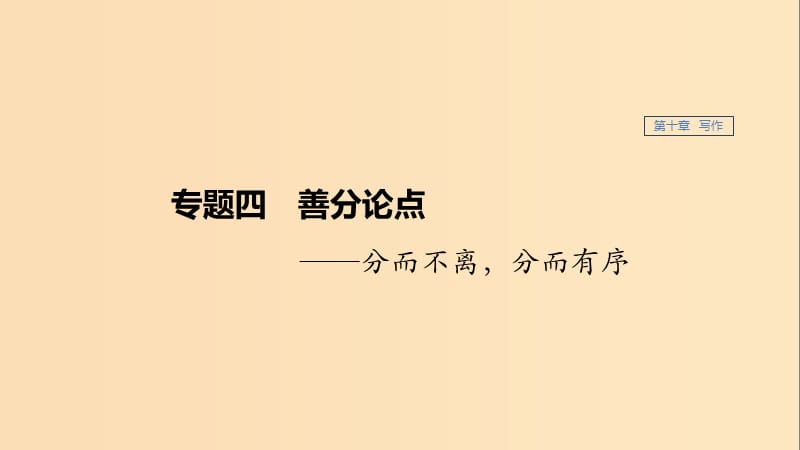 第十章　写作

专题四　善分论点

——分而不离，分而有序